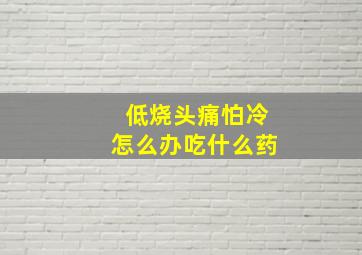 低烧头痛怕冷
怎么办吃什么药